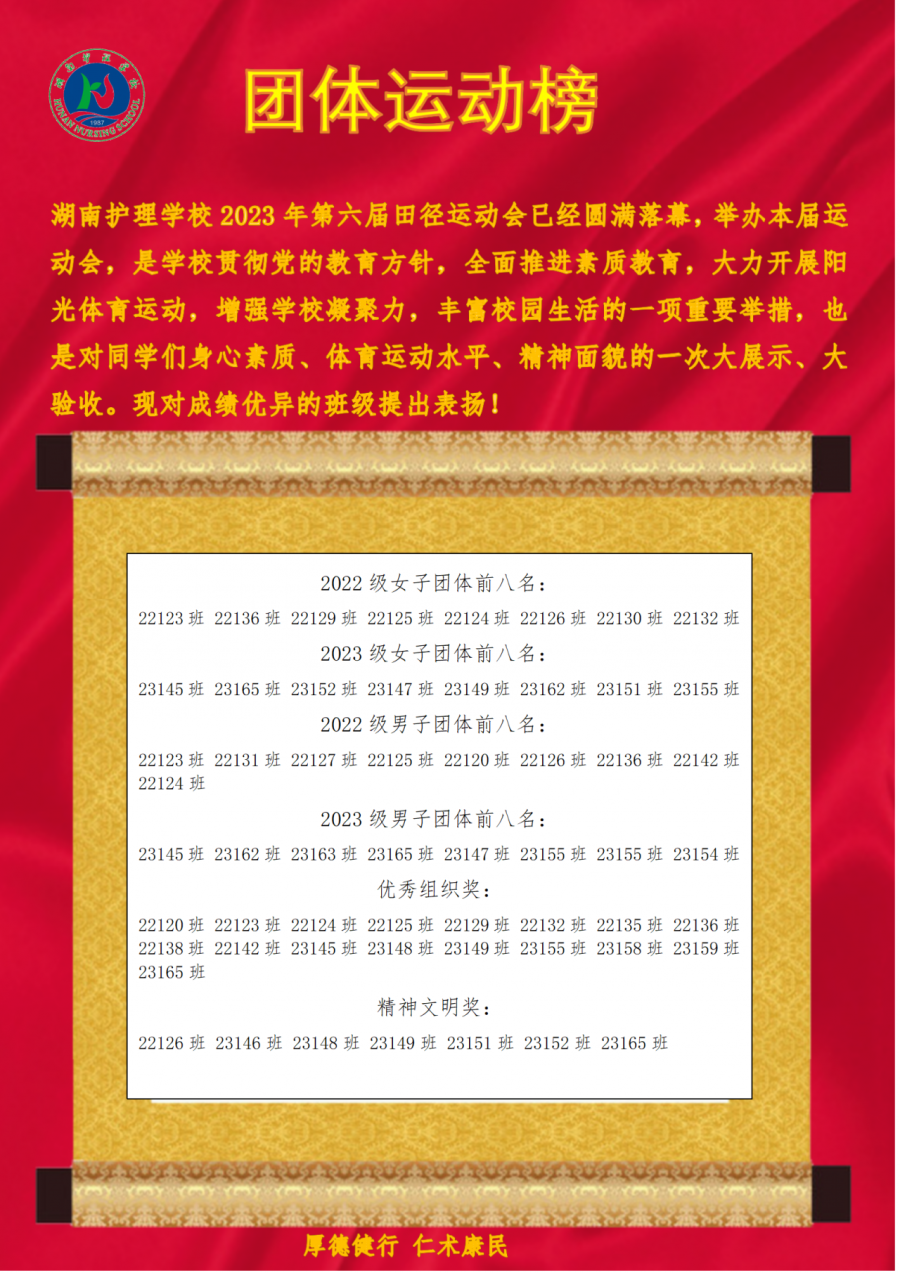 团体运动榜

湖南护理学校2023年第六届田径运动会已经圆满落幕，举办本届运动会，是学校贯彻党的教育方针，全面推进素质教育，大力开展阳光体育运动，增强学校凝聚力，丰富校园生活的一项重要举措，也是对同学们身心素质、体育运动水平、精神面貌的一次大展示、大验收。现对成绩优异的班级提出表扬！

2022级女子团体前八名：

22123班 22136班 22129班 22125班 22124班 22126班 22130班 22132班

2023级女子团体前八名：

23145班 23165班 23152班 23147班 23149班 23162班 23151班 23155班

2022级男子团体前八名：

22123班 22131班 22127班 22125班 22120班 22126班 22136班 22142班 22124班

2023级男子团体前八名：

23145班 23162班 23163班 23165班 23147班 23155班 23155班 23154班

优秀组织奖：

22120班 22123班 22124班 22125班 22129班 22132班 22135班 22136班 22138班 22142班 23145班 23148班 23149班 23155班 23158班 23159班 23165班

精神文明奖：

22126班 23146班 23148班 23149班 23151班 23152班 23165班

厚德健行 仁术康民